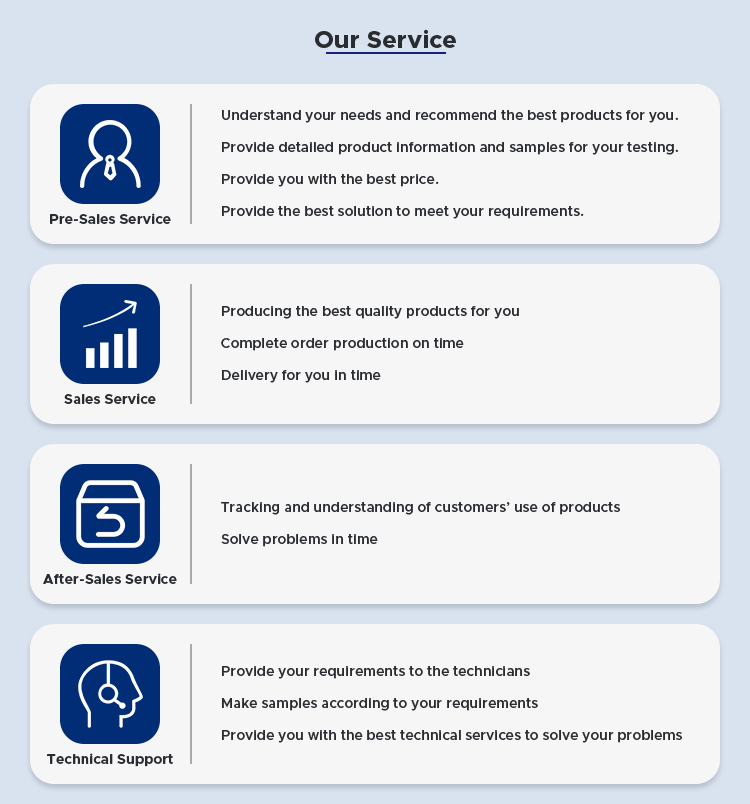 Our Service

Pre-Sales Service

Understand your needs and recommend the best products for you.

Provide detailed product information and samples for your testing.

Provide you with the best price.

Provide the best solution to meet your requirements.

Sales Service

Producing the best quality products for you

Complete order production on time

Delivery for you in time

After-Sales Service

Tracking and understanding of customers' use of products

Solve problems in time

Technical Support

Provide your requirements to the technicians

Make samples according to your requirements

Provide you with the best technical services to solve your problems